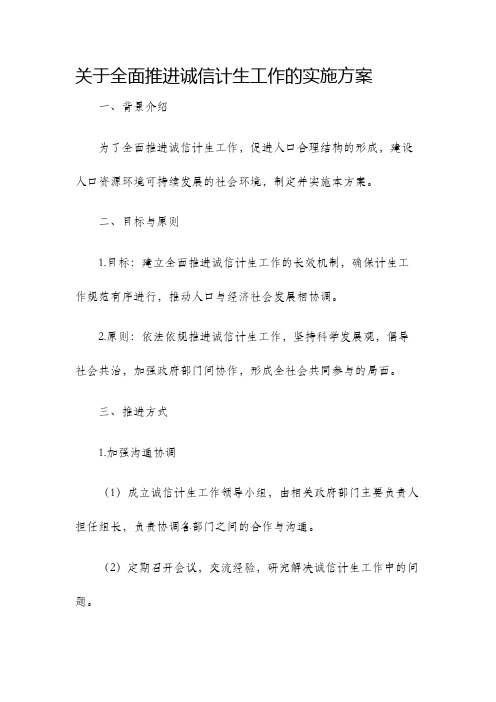 关于全面推进诚信计生工作的实施方案

一、背景介绍

为了全面推进诚信计生工作，促进人口合理结构的形成，建设人口资源环境可持续发展的社会环境，制定并实施本方案。

二、目标与原则

1.目标：建立全面推进诚信计生工作的长效机制，确保计生工作规范有序进行，推动人口与经济社会发展相协调。

2.原则：依法依规推进诚信计生工作，坚持科学发展观，倡导社会共治，加强政府部门间协作，形成全社会共同参与的局面。

三、推进方式

1.加强沟通协调

（1）成立诚信计生工作领导小组，由相关政府部门主要负责人担任组长，负责协调各部门之间的合作与沟通。

（2）定期召开会议，交流经验，研究解决诚信计生工作中的问题。